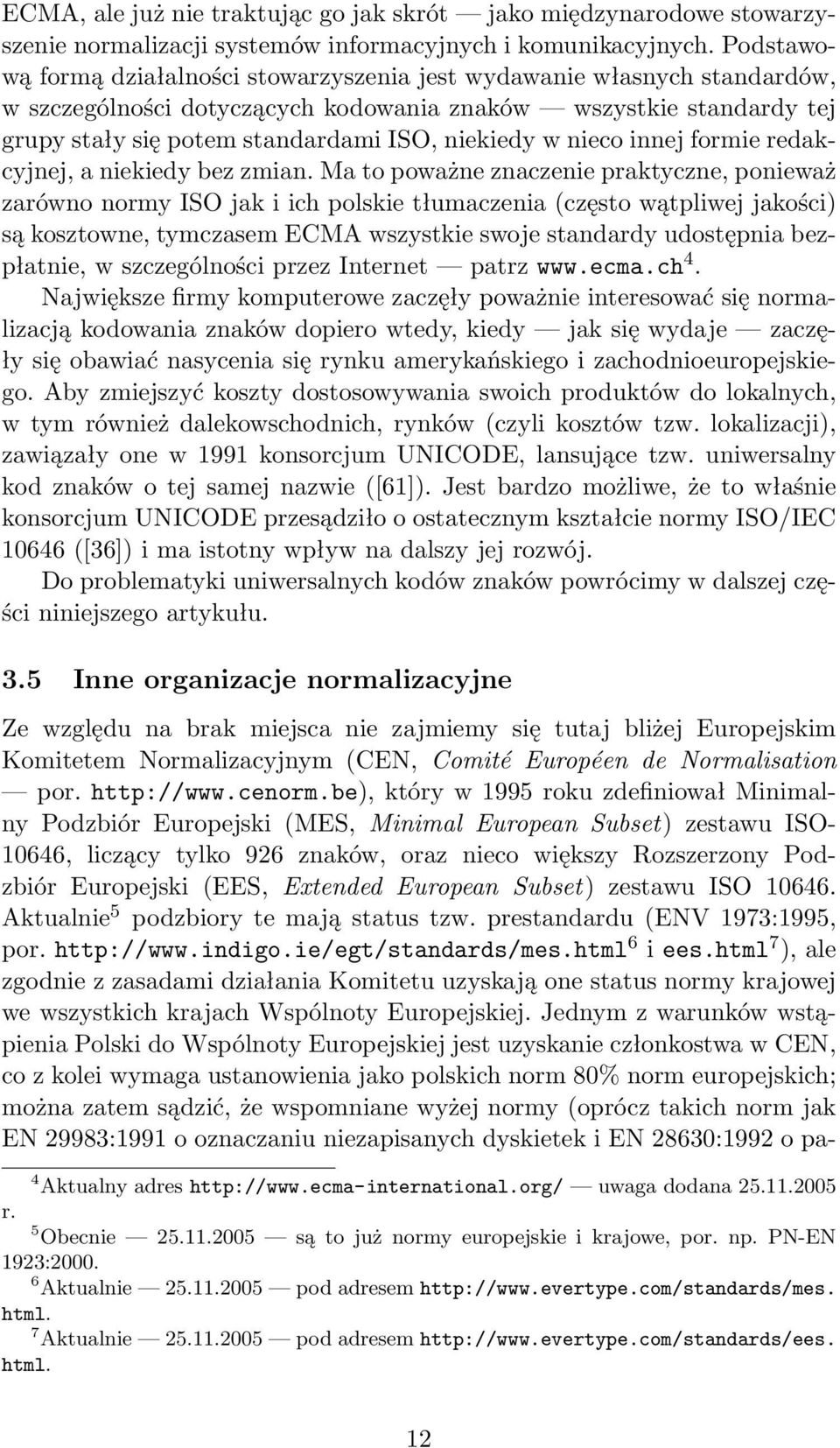 ECMA, ale już nie traktując go jak skrót — jako międzynarodowe stowarzyszenie normalizacji systemów informacyjnych i komunikacyjnych. Podstawową formą działalności stowarzyszenia jest wydawanie własnych standardów, w szczególności dotyczących kodowania znaków — wszystkie standardy tej grupy stały się potem standardami ISO, niekiedy w nieco innej formie redakcyjnej, a niekiedy bez zmian. Ma to poważne znaczenie praktyczne, ponieważ zarówno normy ISO jak i ich polskie tłumaczenia (często wątpliwej jakości) są kosztowne, tymczasem ECMA wszystkie swoje standardy udostępnia bezpłatnie, w szczególności przez Internet — patrz www.ecma.ch$^4$.

Największe firmy komputerowe zaczęły poważnie interesować się normalizacją kodowania znaków dopiero wtedy, kiedy — jak się wydaje — zaczęły się obawiać nasycenia się rynku amerykańskiego i zachodnioeuropejskiego. Aby zmiejszyć koszty dostosowywania swoich produktów do lokalnych, w tym również dalekowschodnich, rynków (czyli kosztów tzw. lokalizacji), zawiązały one w 1991 konsorcjum UNICODE, lansujące tzw. uniwersalny kod znaków o tej samej nazwie ([61]). Jest bardzo możliwe, że to właśnie konsorcjum UNICODE przesądziło o ostatecznym kształcie normy ISO/IEC 10646 ([36]) i ma istotny wpływ na dalszy jej rozwój.

Do problematyki uniwersalnych kodów znaków powrócimy w dalszej części niniejszego artykułu.

3.5 Inne organizacje normalizacyjne

Ze względu na brak miejsca nie zajmiemy się tutaj bliżej Europejskim Komitetem Normalizacyjnym (CEN, Comité Européen de Normalisation — por. http://www.cenorm.be), który w 1995 roku zdefiniował Minimalny Podzbiór Europejski (MES, Minimal European Subset) zestawu ISO-10646, liczący tylko 926 znaków, oraz nieco większy Rozszerzony Podzbiór Europejski (EES, Extended European Subset) zestawu ISO 10646. Aktualnie$^5$ podzbiory te mają status tzw. prestandardu (ENV 1973:1995, por. http://www.indigo.ie/egt/standards/mes.html$^6$ i ees.html$^7$), ale zgodnie z zasadami działania Komitetu uzyskają one status normy krajowej we wszystkich krajach Wspólnoty Europejskiej. Jednym z warunków wstąpienia Polski do Wspólnoty Europejskiej jest uzyskanie członkostwa w CEN, co z kolei wymaga ustanowienia jako polskich norm 80% norm europejskich; można zatem sądzić, że wspomniane wyżej normy (oprócz takich norm jak EN 29983:1991 o oznaczaniu niezapisanych dyskietek i EN 28630:1992 o pa-

$^4$Aktualny adres http://www.ecma-international.org/ — uwaga dodana 25.11.2005 r.
$^5$Obecnie — 25.11.2005 — są to już normy europejskie i krajowe, por. np. PN-EN 1923:2000.
$^6$Aktualnie — 25.11.2005 — pod adresem http://www.evertype.com/standards/mes.html.
$^7$Aktualnie — 25.11.2005 — pod adresem http://www.evertype.com/standards/ees.html.

12